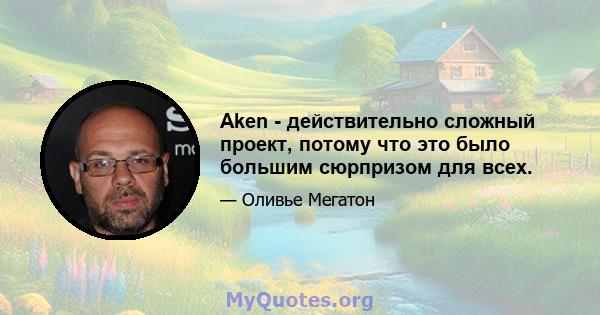 Aken - действительно сложный проект, потому что это было большим сюрпризом для всех.

— Оливье Мегатон

MyQuotes.org